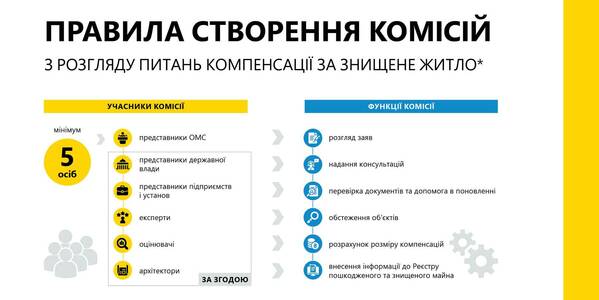 ПРАВИЛА СТВОРЕННЯ КОМІСІЙ

З РОЗГЛЯДУ ПИТАНЬ КОМПЕНСАЦІЇ ЗА ЗНИЩЕНЕ ЖИТЛО*

УЧАСНИКИ КОМІСІЇ

мінімум
5
осіб

представники ОМС

представники державної влади

представники підприємств і установ

експерти

оцінювачі

архітектори

ЗА ЗГОДОЮ

ФУНКЦІЇ КОМІСІЇ

розгляд заяв

надання консультацій

перевірка документів та допомога в поновленні

обстеження об'єктів

розрахунок розміру компенсацій

внесення інформації до Реєстру пошкодженого та знищеного майна